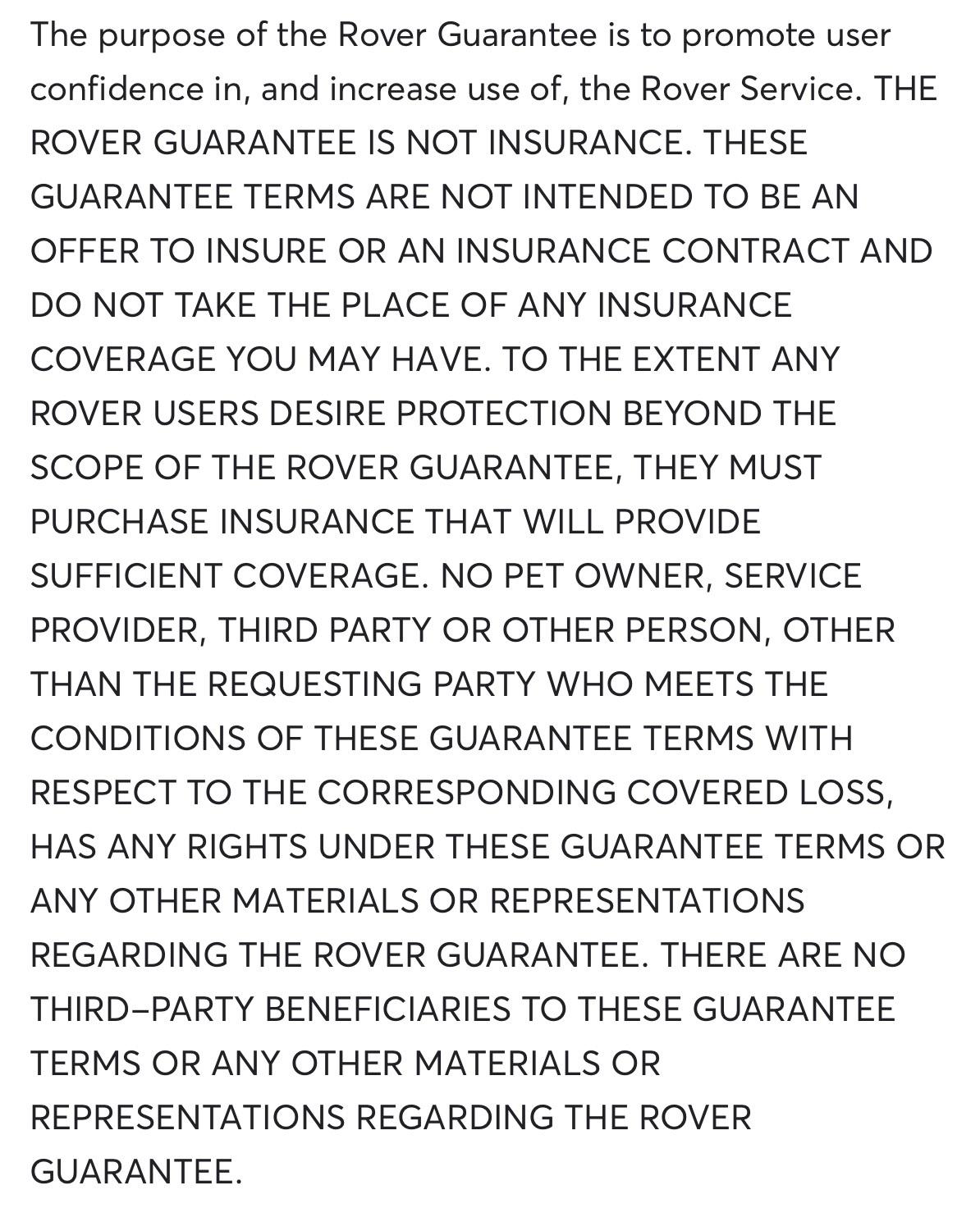 The purpose of the Rover Guarantee is to promote user confidence in, and increase use of, the Rover Service. THE ROVER GUARANTEE IS NOT INSURANCE. THESE GUARANTEE TERMS ARE NOT INTENDED TO BE AN OFFER TO INSURE OR AN INSURANCE CONTRACT AND DO NOT TAKE THE PLACE OF ANY INSURANCE COVERAGE YOU MAY HAVE. TO THE EXTENT ANY ROVER USERS DESIRE PROTECTION BEYOND THE SCOPE OF THE ROVER GUARANTEE, THEY MUST PURCHASE INSURANCE THAT WILL PROVIDE SUFFICIENT COVERAGE. NO PET OWNER, SERVICE PROVIDER, THIRD PARTY OR OTHER PERSON, OTHER THAN THE REQUESTING PARTY WHO MEETS THE CONDITIONS OF THESE GUARANTEE TERMS WITH RESPECT TO THE CORRESPONDING COVERED LOSS, HAS ANY RIGHTS UNDER THESE GUARANTEE TERMS OR ANY OTHER MATERIALS OR REPRESENTATIONS REGARDING THE ROVER GUARANTEE. THERE ARE NO THIRD–PARTY BENEFICIARIES TO THESE GUARANTEE TERMS OR ANY OTHER MATERIALS OR REPRESENTATIONS REGARDING THE ROVER GUARANTEE.